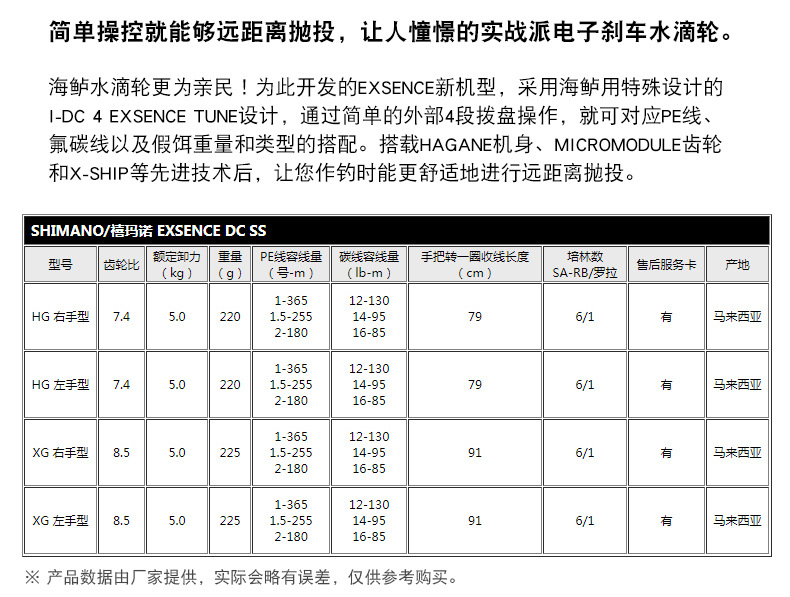 简单操控就能够远距离抛投，让人憧憬的实战派电子刹车水滴轮。

海鲈水滴轮更为亲民！为此开发的EXSENCE新机型，采用海鲈用特殊设计的I-DC 4 EXSENCE TUNE设计，通过简单的外部4段拨盘操作，就可对应PE线、氟碳线以及假饵重量和类型的搭配。搭载HAGANE机身、MICROMODULE齿轮和X-SHIP等先进技术后，让您作钓时能更舒适地进行远距离抛投。

SHIMANO/禧玛诺 EXSENCE DC SS

| 型号 | 齿轮比 | 额定卸力（kg） | 重量（g） | PE线容线量（号-m） | 碳线容线量（lb-m） | 手把转一圈收线长度（cm） | 培林数 SA-RB/罗拉 | 售后服务卡 | 产地 |
|---|---|---|---|---|---|---|---|---|---|
| HG 右手型 | 7.4 | 5.0 | 220 | 1-365 1.5-255 2-180 | 12-130 14-95 16-85 | 79 | 6/1 | 有 | 马来西亚 |
| HG 左手型 | 7.4 | 5.0 | 220 | 1-365 1.5-255 2-180 | 12-130 14-95 16-85 | 79 | 6/1 | 有 | 马来西亚 |
| XG 右手型 | 8.5 | 5.0 | 225 | 1-365 1.5-255 2-180 | 12-130 14-95 16-85 | 91 | 6/1 | 有 | 马来西亚 |
| XG 左手型 | 8.5 | 5.0 | 225 | 1-365 1.5-255 2-180 | 12-130 14-95 16-85 | 91 | 6/1 | 有 | 马来西亚 |

※ 产品数据由厂家提供，实际会略有误差，仅供参考购买。